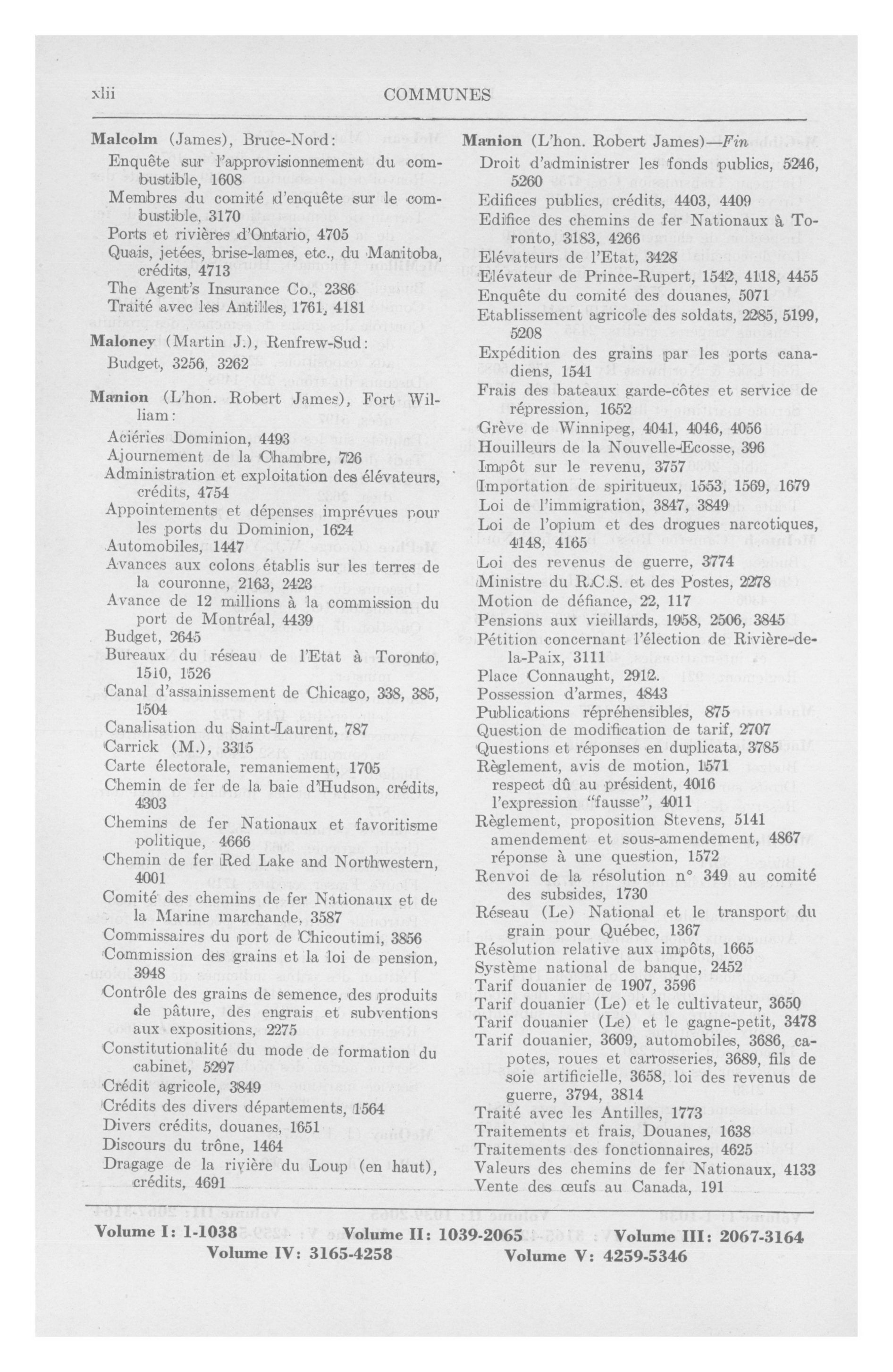 xlii COMMUNES

**Malcolm** (James), Bruce-Nord:
Enquête sur l'approvisionnement du combustible, 1608
Membres du comité d'enquête sur le combustible, 3170
Ports et rivières d'Ontario, 4705
Quais, jetées, brise-lames, etc., du Manitoba, crédits, 4713
The Agent's Insurance Co., 2386
Traité avec les Antilles, 1761, 4181

**Maloney** (Martin J.), Renfrew-Sud:
Budget, 3256, 3262

**Manion** (L'hon. Robert James), Fort William:
Aciéries Dominion, 4493
Ajournement de la Chambre, 726
Administration et exploitation des élévateurs, crédits, 4754
Appointements et dépenses imprévues pour les ports du Dominion, 1624
Automobiles, 1447
Avances aux colons établis sur les terres de la couronne, 2163, 2423
Avance de 12 millions à la commission du port de Montréal, 4439
Budget, 2645
Bureaux du réseau de l'Etat à Toronto, 1510, 1526
Canal d'assainissement de Chicago, 338, 385, 1504
Canalisation du Saint-Laurent, 787
Carrick (M.), 3315
Carte électorale, remaniement, 1705
Chemin de fer de la baie d'Hudson, crédits, 4303
Chemins de fer Nationaux et favoritisme politique, 4666
Chemin de fer Red Lake and Northwestern, 4001
Comité des chemins de fer Nationaux et de la Marine marchande, 3587
Commissaires du port de Chicoutimi, 3856
Commission des grains et la loi de pension, 3948
Contrôle des grains de semence, des produits de pâture, des engrais et subventions aux expositions, 2275
Constitutionalité du mode de formation du cabinet, 5297
Crédit agricole, 3849
Crédits des divers départements, 1564
Divers crédits, douanes, 1651
Discours du trône, 1464
Dragage de la rivière du Loup (en haut), crédits, 4691

**Manion** (L'hon. Robert James)—*Fin*
Droit d'administrer les fonds publics, 5246, 5260
Edifices publics, crédits, 4403, 4409
Edifice des chemins de fer Nationaux à Toronto, 3183, 4266
Elévateurs de l'Etat, 3428
Elévateur de Prince-Rupert, 1542, 4118, 4455
Enquête du comité des douanes, 5071
Etablissement agricole des soldats, 2285, 5199, 5208
Expédition des grains par les ports canadiens, 1541
Frais des bateaux garde-côtes et service de répression, 1652
Grève de Winnipeg, 4041, 4046, 4056
Houilleurs de la Nouvelle-Ecosse, 396
Impôt sur le revenu, 3757
Importation de spiritueux, 1553, 1569, 1679
Loi de l'immigration, 3847, 3849
Loi de l'opium et des drogues narcotiques, 4148, 4165
Loi des revenus de guerre, 3774
Ministre du R.C.S. et des Postes, 2278
Motion de défiance, 22, 117
Pensions aux vieillards, 1958, 2506, 3845
Pétition concernant l'élection de Rivière-de-la-Paix, 3111
Place Connaught, 2912.
Possession d'armes, 4843
Publications répréhensibles, 875
Question de modification de tarif, 2707
Questions et réponses en duplicata, 3785
Règlement, avis de motion, 1571
respect dû au président, 4016
l'expression "fausse", 4011
Règlement, proposition Stevens, 5141
amendement et sous-amendement, 4867
réponse à une question, 1572
Renvoi de la résolution n° 349 au comité des subsides, 1730
Réseau (Le) National et le transport du grain pour Québec, 1367
Résolution relative aux impôts, 1665
Système national de banque, 2452
Tarif douanier de 1907, 3596
Tarif douanier (Le) et le cultivateur, 3650
Tarif douanier (Le) et le gagne-petit, 3478
Tarif douanier, 3609, automobiles, 3686, capotes, roues et carrosseries, 3689, fils de soie artificielle, 3658, loi des revenus de guerre, 3794, 3814
Traité avec les Antilles, 1773
Traitements et frais, Douanes, 1638
Traitements des fonctionnaires, 4625
Valeurs des chemins de fer Nationaux, 4133
Vente des œufs au Canada, 191

**Volume I: 1-1038** **Volume II: 1039-2065** **Volume III: 2067-3164**
**Volume IV: 3165-4258** **Volume V: 4259-5346**